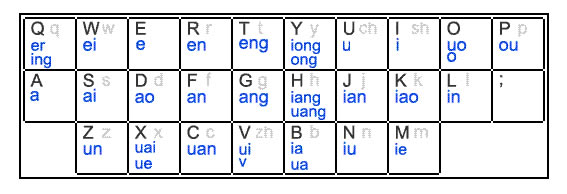 | Q q er ing | W w ei | E e | R r en | T t eng | Y y iong ong | U ch u | I sh i | O uo o | P p ou |
|---|---|---|---|---|---|---|---|---|---|
| A a | S s ai | D d ao | F f an | G g ang | H h iang uang | J j ian | K k iao | L l in | ; |
| | Z z un | X x uai ue | C c uan | V zh ui v | B b ia ua | N n iu | M m ie | | |